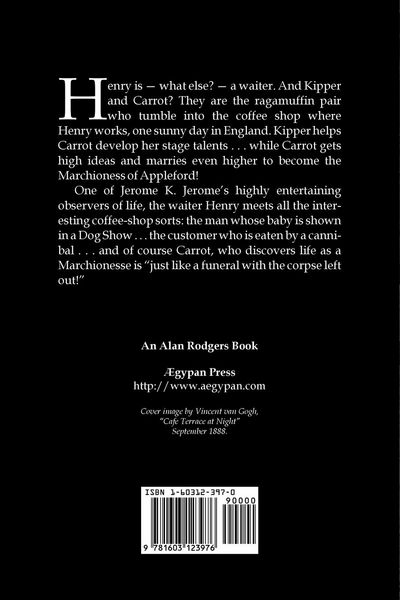 Henry is — what else? — a waiter. And Kipper and Carrot? They are the ragamuffin pair who tumble into the coffee shop where Henry works, one sunny day in England. Kipper helps Carrot develop her stage talents . . . while Carrot gets high ideas and marries even higher to become the Marchioness of Appleford!

One of Jerome K. Jerome's highly entertaining observers of life, the waiter Henry meets all the interesting coffee-shop sorts: the man whose baby is shown in a Dog Show . . . the customer who is eaten by a cannibal . . . and of course Carrot, who discovers life as a Marchionesse is "just like a funeral with the corpse left out!"

An Alan Rodgers Book

Ægypan Press
http://www.aegypan.com

Cover image by Vincent van Gogh, "Cafe Terrace at Night" September 1888.

ISBN 1-60312-397-0

90000

9 781603 123976